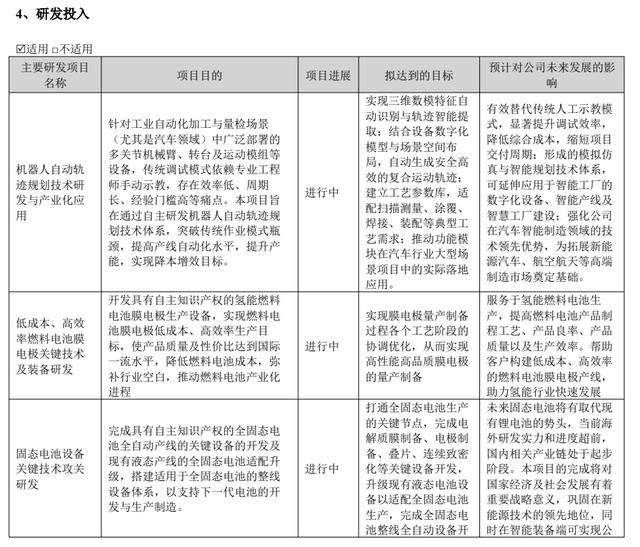 4、研发投入

☑适用 □不适用

| 主要研发项目名称 | 项目目的 | 项目进展 | 拟达到的目标 | 预计对公司未来发展的影响 |
|---|---|---|---|---|
| 机器人自动轨迹规划技术研发与产业化应用 | 针对工业自动化加工与量检场景（尤其是汽车领域）中广泛部署的多关节机械臂、转台及运动模组等设备，传统调试模式依赖专业工程师手动示教，存在效率低、周期长、经验门槛高等痛点。本项目旨在通过自主研发机器人自动轨迹规划技术体系，突破传统作业模式瓶颈，提高产线自动化水平，提升产能，实现降本增效目标。 | 进行中 | 实现三维数模特征自动识别与轨迹智能提取；结合设备数字化模型与场景空间布局，自动生成安全高效的复合运动轨迹；建立工艺参数库，适配扫描测量、涂覆、焊接、装配等典型工艺需求；推动功能模块在汽车行业大型场景项目中的实际落地应用。 | 有效替代传统人工示教模式，显著提升调试效率，降低综合成本，缩短项目交付周期；形成的模拟仿真与智能规划技术体系，可延伸应用于智能工厂的数字化设备、智能产线及智慧工厂建设；强化公司在汽车智能制造领域的技术领先优势，为拓展新能源汽车、航空航天等高端制造市场奠定基础。 |
| 低成本、高效率燃料电池膜电极关键技术及装备研发 | 开发具有自主知识产权的氢能燃料电池膜电极生产设备，实现燃料电池膜电极低成本、高效率生产目标，使产品质量及性价比达到国际一流水平，降低燃料电池成本，弥补行业空白，推动燃料电池产业化进程 | 进行中 | 实现膜电极量产制备过程各个工艺阶段的协调优化，从而实现高性能高品质膜电极的量产制备 | 服务于氢能燃料电池生产，提高燃料电池产品制程工艺、产品良率、产品质量以及生产效率。帮助客户构建低成本、高效率的燃料电池膜电极产线，助力氢能行业快速发展 |
| 固态电池设备关键技术攻关研发 | 完成具有自主知识产权的全固态电池全自动产线的关键设备的开发及现有液态产线的全固态电池适配升级，搭建适用于全固态电池的整线设备体系，以支持下一代电池的开发与生产制造。 | 进行中 | 打通全固态电池生产的关键节点，完成电解质膜制备、电极制备、叠片、连续致密化等关键设备开发，升级现有液态电池设备以适配全固态电池生产，完成全固态电池整线全自动设备开 | 未来固态电池将有取代现有锂电池的势头，当前海外研发实力和进度超前，国内相关产业链处于起步阶段。本项目的完成将对国家经济及社会发展有着重要战略意义，巩固在新能源技术的领先地位，同时在智能装备端可实现公 |